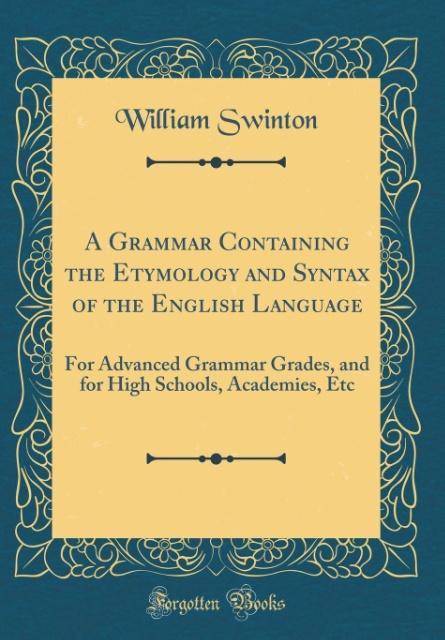 William Swinton

A Grammar Containing the Etymology and Syntax of the English Language

For Advanced Grammar Grades, and for High Schools, Academies, Etc

Forgotten Books